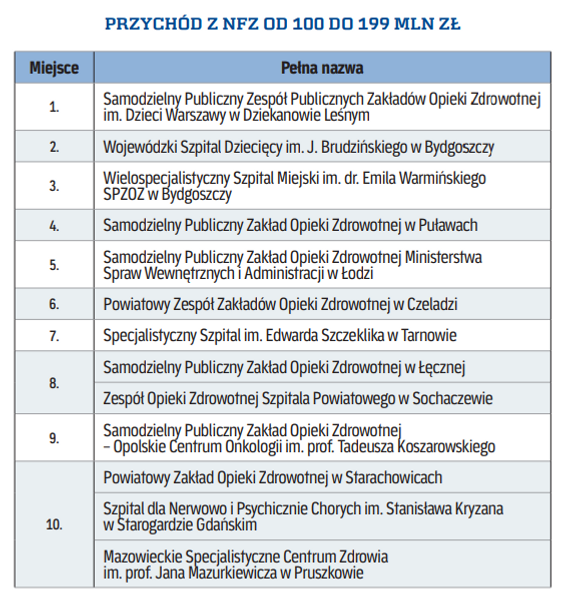 PRZYCHÓD Z NFZ OD 100 DO 199 MLN ZŁ

| Miejsce | Pełna nazwa |
|---|---|
| 1. | Samodzielny Publiczny Zespół Publicznych Zakładów Opieki Zdrowotnej im. Dzieci Warszawy w Dziekanowie Leśnym |
| 2. | Wojewódzki Szpital Dziecięcy im. J. Brudzińskiego w Bydgoszczy |
| 3. | Wielospecjalistyczny Szpital Miejski im. dr. Emila Warmińskiego SPZOZ w Bydgoszczy |
| 4. | Samodzielny Publiczny Zakład Opieki Zdrowotnej w Puławach |
| 5. | Samodzielny Publiczny Zakład Opieki Zdrowotnej Ministerstwa Spraw Wewnętrznych i Administracji w Łodzi |
| 6. | Powiatowy Zespół Zakładów Opieki Zdrowotnej w Czeladzi |
| 7. | Specjalistyczny Szpital im. Edwarda Szczeklika w Tarnowie |
| 8. | Samodzielny Publiczny Zakład Opieki Zdrowotnej w Łęcznej |
| | Zespół Opieki Zdrowotnej Szpitala Powiatowego w Sochaczewie |
| 9. | Samodzielny Publiczny Zakład Opieki Zdrowotnej – Opolskie Centrum Onkologii im. prof. Tadeusza Koszarowskiego |
| 10. | Powiatowy Zakład Opieki Zdrowotnej w Starachowicach |
| | Szpital dla Nerwowo i Psychicznie Chorych im. Stanisława Kryzana w Starogardzie Gdańskim |
| | Mazowieckie Specjalistyczne Centrum Zdrowia im. prof. Jana Mazurkiewicza w Pruszkowie |